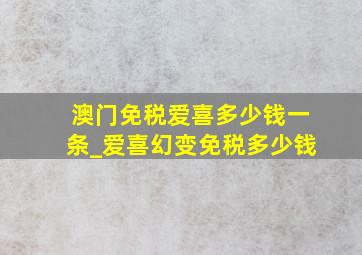 澳门免税爱喜多少钱一条_爱喜幻变免税多少钱